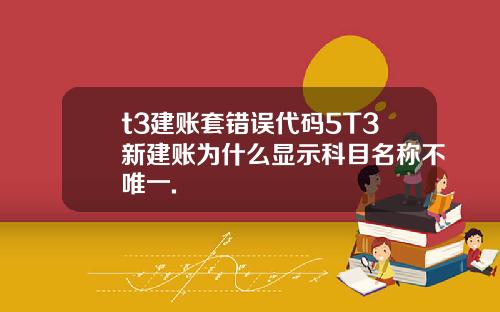 t3建账套错误代码5T3新建账为什么显示科目名称不唯一.